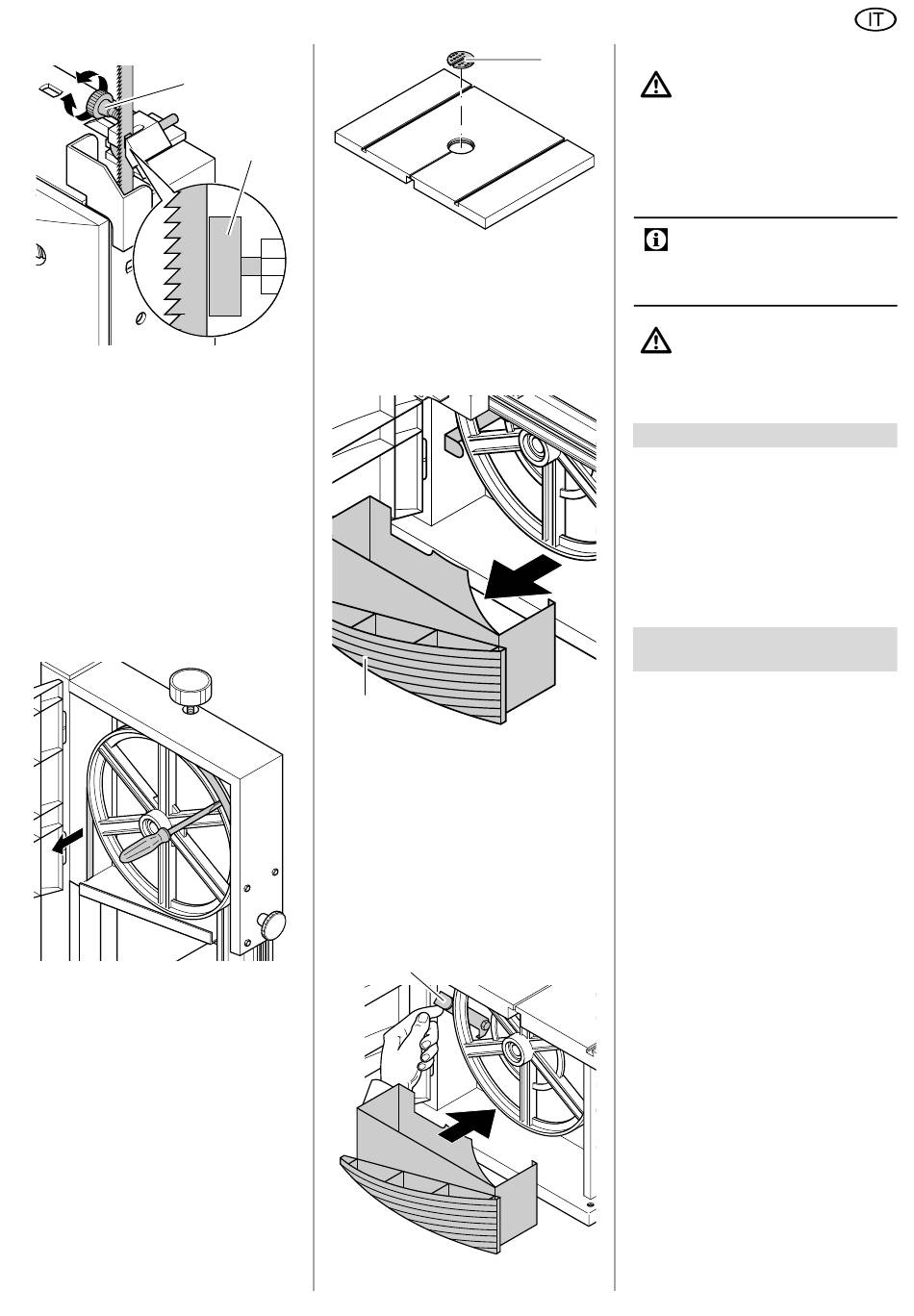 IT